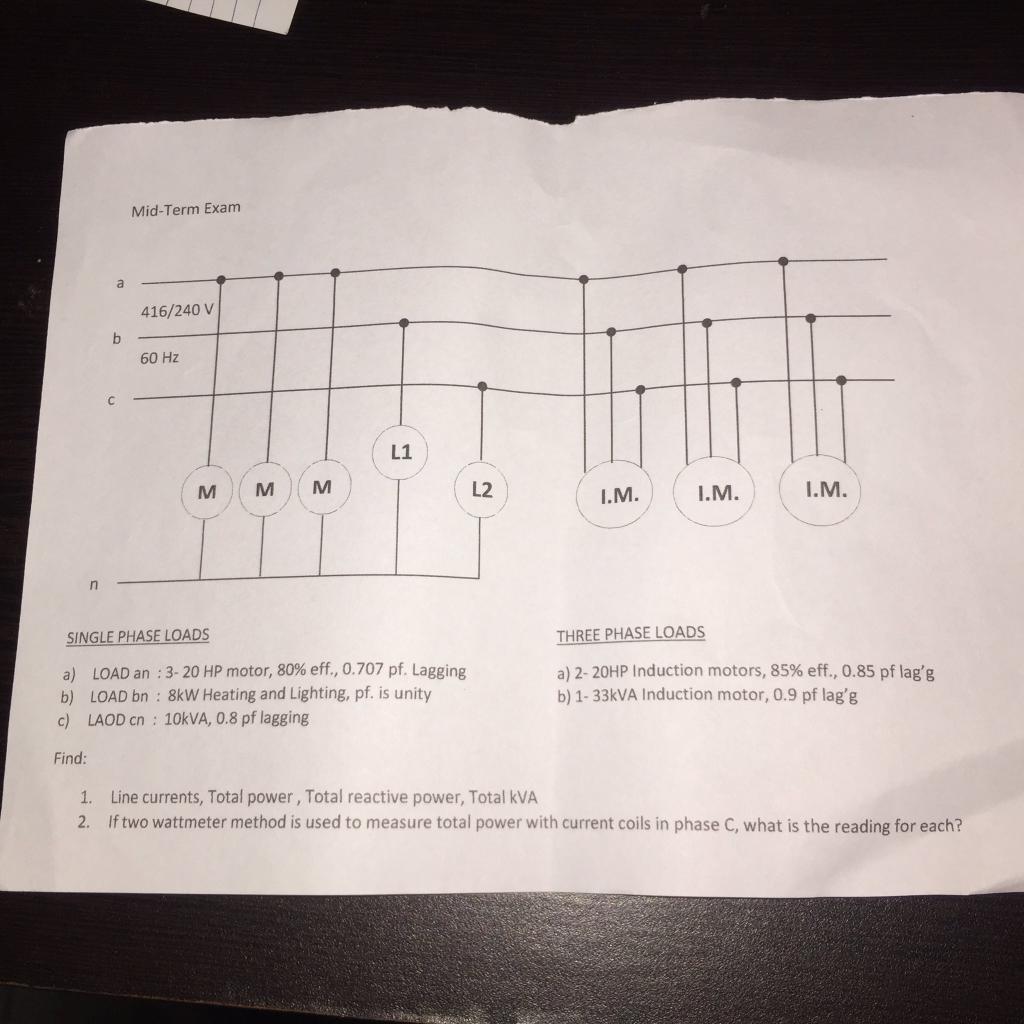 Mid-Term Exam

a

416/240 V

b

60 Hz

c

L1

M M M

L2

I.M. I.M. I.M.

n

SINGLE PHASE LOADS

a) LOAD an : 3- 20 HP motor, 80% eff., 0.707 pf. Lagging
b) LOAD bn : 8kW Heating and Lighting, pf. is unity
c) LAOD cn : 10kVA, 0.8 pf lagging

THREE PHASE LOADS

a) 2- 20HP Induction motors, 85% eff., 0.85 pf lag'g
b) 1- 33kVA Induction motor, 0.9 pf lag'g

Find:

1. Line currents, Total power , Total reactive power, Total kVA
2. If two wattmeter method is used to measure total power with current coils in phase C, what is the reading for each?